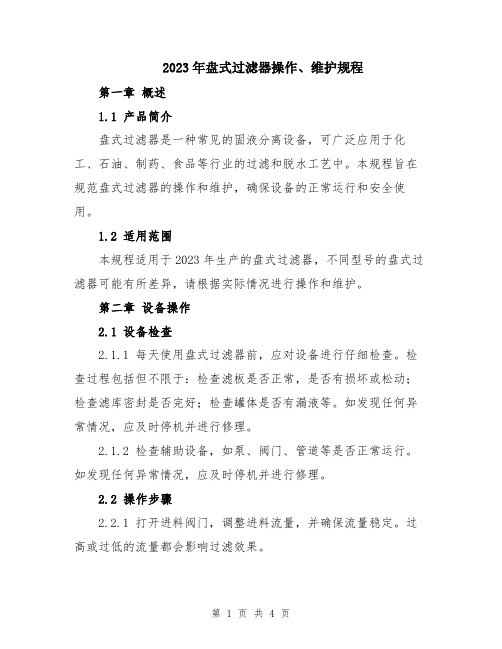 2023年盘式过滤器操作、维护规程

第一章 概述

1.1 产品简介

盘式过滤器是一种常见的固液分离设备，可广泛应用于化工、石油、制药、食品等行业的过滤和脱水工艺中。本规程旨在规范盘式过滤器的操作和维护，确保设备的正常运行和安全使用。

1.2 适用范围

本规程适用于2023年生产的盘式过滤器，不同型号的盘式过滤器可能有所差异，请根据实际情况进行操作和维护。

第二章 设备操作

2.1 设备检查

2.1.1 每天使用盘式过滤器前，应对设备进行仔细检查。检查过程包括但不限于：检查滤板是否正常，是否有损坏或松动；检查滤库密封是否完好；检查罐体是否有漏液等。如发现任何异常情况，应及时停机并进行修理。

2.1.2 检查辅助设备，如泵、阀门、管道等是否正常运行。如发现任何异常情况，应及时停机并进行修理。

2.2 操作步骤

2.2.1 打开进料阀门，调整进料流量，并确保流量稳定。过高或过低的流量都会影响过滤效果。

第 1 页 共 4 页